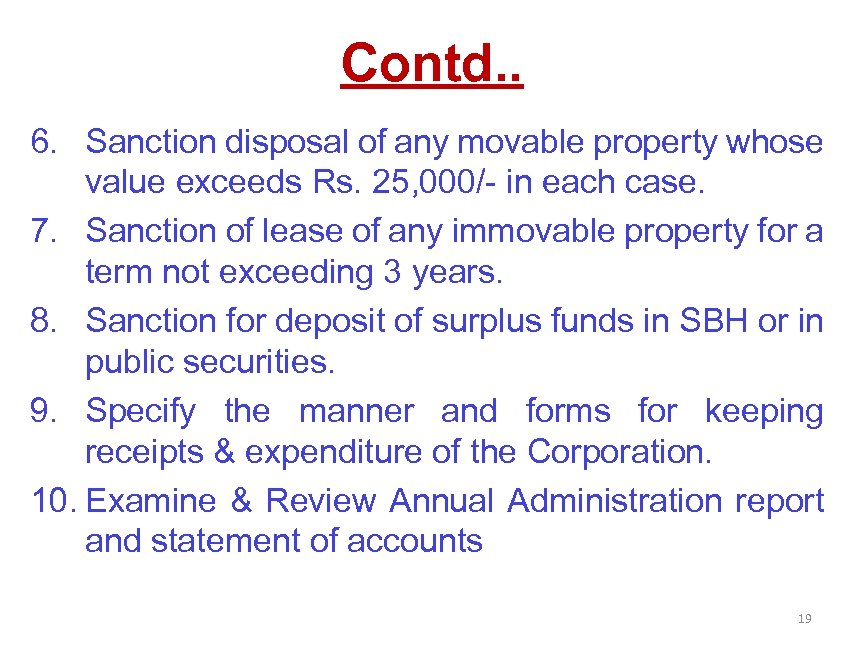 Contd..

6. Sanction disposal of any movable property whose value exceeds Rs. 25,000/- in each case.
7. Sanction of lease of any immovable property for a term not exceeding 3 years.
8. Sanction for deposit of surplus funds in SBH or in public securities.
9. Specify the manner and forms for keeping receipts & expenditure of the Corporation.
10. Examine & Review Annual Administration report and statement of accounts

19